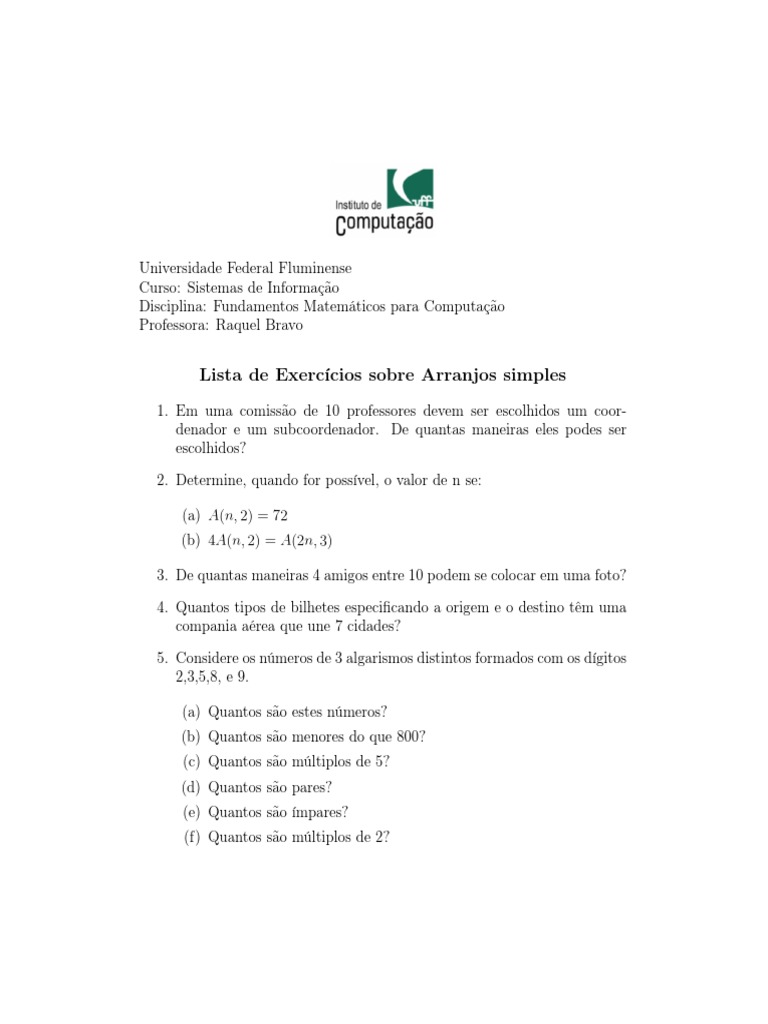 Instituto de
Computação
uff

Universidade Federal Fluminense
Curso: Sistemas de Informação
Disciplina: Fundamentos Matemáticos para Computação
Professora: Raquel Bravo

Lista de Exercícios sobre Arranjos simples

1. Em uma comissão de 10 professores devem ser escolhidos um coordenador e um subcoordenador. De quantas maneiras eles podes ser escolhidos?

2. Determine, quando for possível, o valor de n se:

(a) $A(n, 2) = 72$
(b) $4A(n, 2) = A(2n, 3)$

3. De quantas maneiras 4 amigos entre 10 podem se colocar em uma foto?

4. Quantos tipos de bilhetes especificando a origem e o destino têm uma compania aérea que une 7 cidades?

5. Considere os números de 3 algarismos distintos formados com os dígitos 2,3,5,8, e 9.

(a) Quantos são estes números?
(b) Quantos são menores do que 800?
(c) Quantos são múltiplos de 5?
(d) Quantos são pares?
(e) Quantos são ímpares?
(f) Quantos são múltiplos de 2?